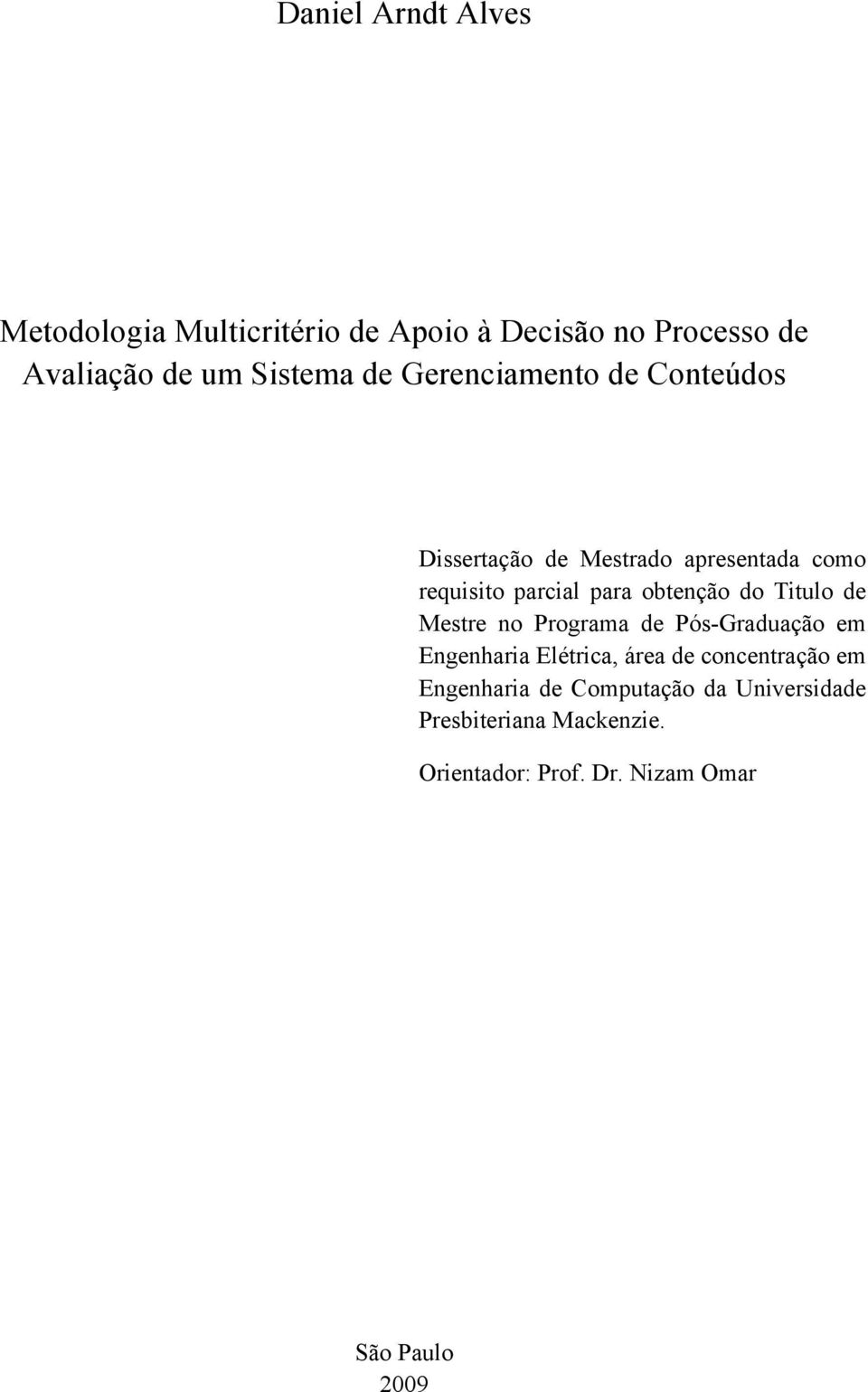 Daniel Arndt Alves

Metodologia Multicritério de Apoio à Decisão no Processo de Avaliação de um Sistema de Gerenciamento de Conteúdos

Dissertação de Mestrado apresentada como requisito parcial para obtenção do Titulo de Mestre no Programa de Pós-Graduação em Engenharia Elétrica, área de concentração em Engenharia de Computação da Universidade Presbiteriana Mackenzie.

Orientador: Prof. Dr. Nizam Omar

São Paulo
2009